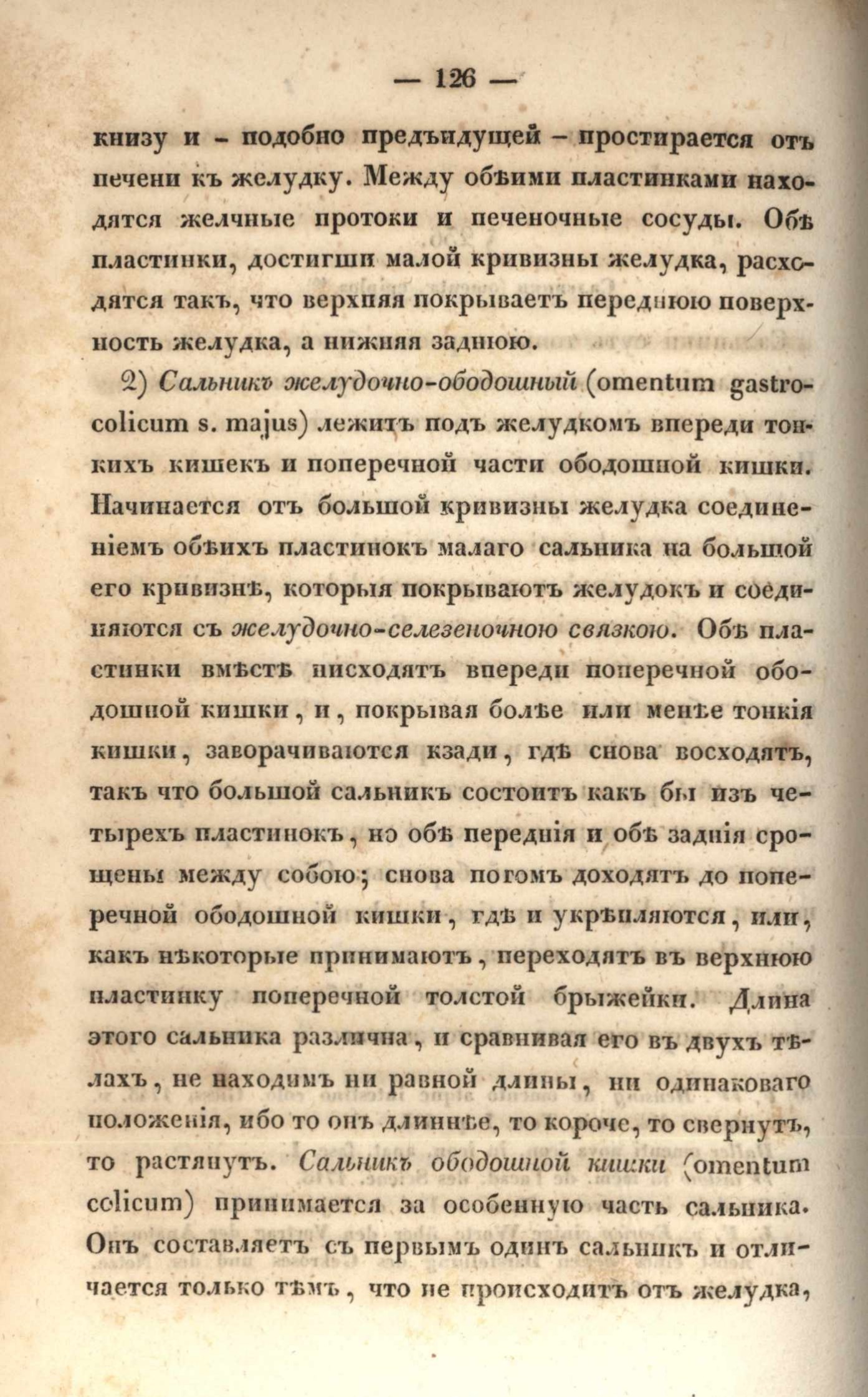 — 126 —

книзу и - подобно предъидущей - простирается отъ печени къ желудку. Между обѣими пластинками находятся желчные протоки и печеночные сосуды. Обѣ пластинки, достигши малой кривизны желудка, расходятся такъ, что верхняя покрываетъ переднюю поверхность желудка, а нижняя заднюю.

2) Сальникъ желудочно-ободошный (omentum gastrocolicum s. majus) лежитъ подъ желудкомъ впереди тонкихъ кишекъ и поперечной части ободошной кишки. Начинается отъ большой кривизны желудка соединеніемъ обѣихъ пластинокъ малаго сальника на большой его кривизнѣ, которыя покрываютъ желудокъ и соединяются съ желудочно-селезеночною связкою. Обѣ пластинки вмѣстѣ нисходятъ впереди поперечной ободошной кишки, и, покрывая болѣе или менѣе тонкія кишки, заворачиваются кзади, гдѣ снова восходятъ, такъ что большой сальникъ состоитъ какъ бы изъ четырехъ пластинокъ, но обѣ переднія и обѣ заднія срощены между собою; снова потомъ доходятъ до поперечной ободошной кишки, гдѣ и укрѣпляются, или, какъ нѣкоторые принимаютъ, переходятъ въ верхнюю пластинку поперечной толстой брыжейки. Длина этого сальника различна, и сравнивая его въ двухъ тѣлахъ, не находимъ ни равной длины, ни одинаковаго положенія, ибо то онъ длиннѣе, то короче, то свернутъ, то растянутъ. Сальникъ ободошной кишки (omentum colicum) принимается за особенную часть сальника. Онъ составляетъ съ первымъ одинъ сальникъ и отличается только тѣмъ, что не происходитъ отъ желудка,